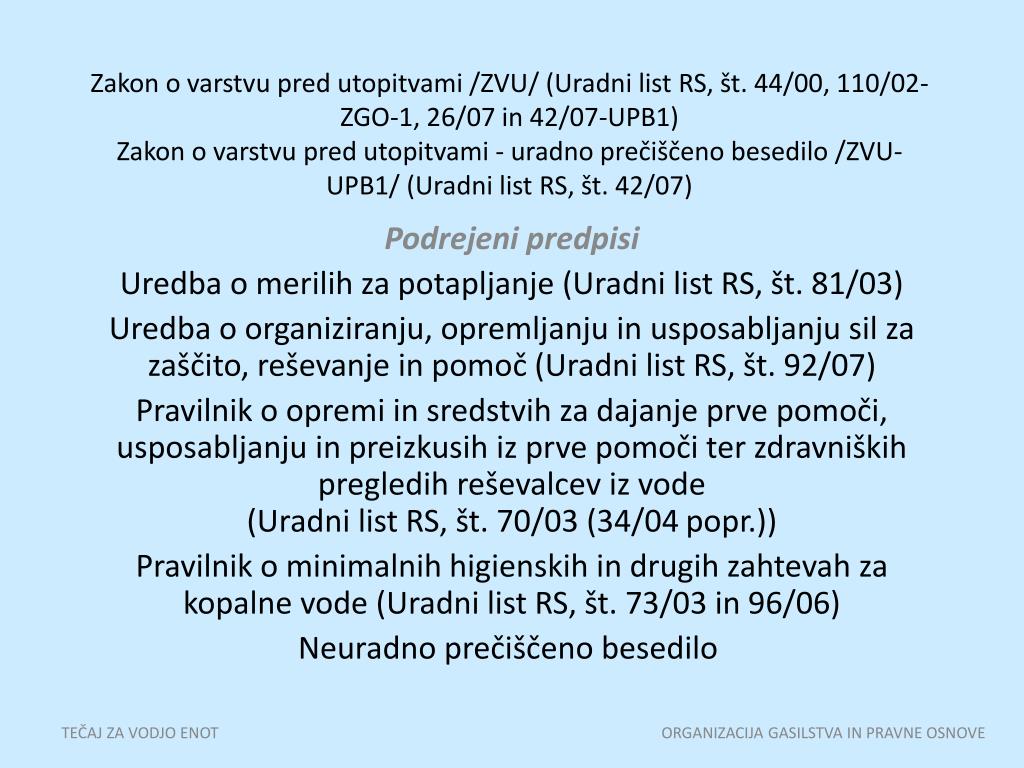 Zakon o varstvu pred utopitvami /ZVU/ (Uradni list RS, št. 44/00, 110/02-ZGO-1, 26/07 in 42/07-UPB1)
Zakon o varstvu pred utopitvami - uradno prečiščeno besedilo /ZVU-UPB1/ (Uradni list RS, št. 42/07)

Podrejeni predpisi

Uredba o merilih za potapljanje (Uradni list RS, št. 81/03)

Uredba o organiziranju, opremljanju in usposabljanju sil za zaščito, reševanje in pomoč (Uradni list RS, št. 92/07)

Pravilnik o opremi in sredstvih za dajanje prve pomoči, usposabljanju in preizkusih iz prve pomoči ter zdravniških pregledih reševalcev iz vode
(Uradni list RS, št. 70/03 (34/04 popr.))

Pravilnik o minimalnih higienskih in drugih zahtevah za kopalne vode (Uradni list RS, št. 73/03 in 96/06)

Neuradno prečiščeno besedilo

TEČAJ ZA VODJO ENOT

ORGANIZACIJA GASILSTVA IN PRAVNE OSNOVE